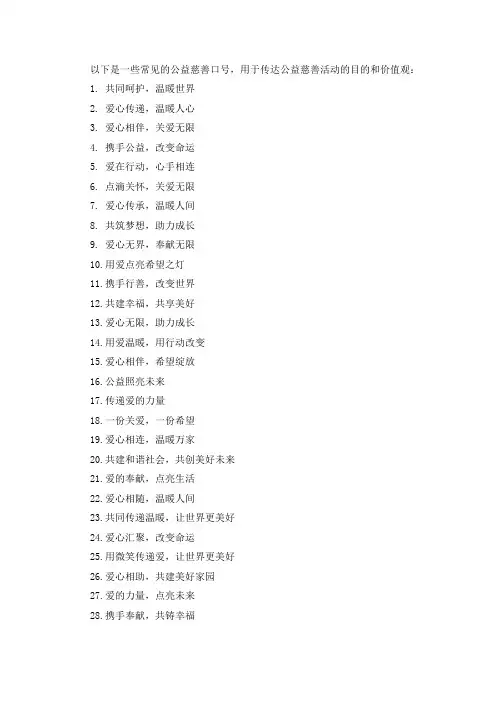 以下是一些常见的公益慈善口号，用于传达公益慈善活动的目的和价值观：
1. 共同呵护，温暖世界
2. 爱心传递，温暖人心
3. 爱心相伴，关爱无限
4. 携手公益，改变命运
5. 爱在行动，心手相连
6. 点滴关怀，关爱无限
7. 爱心传承，温暖人间
8. 共筑梦想，助力成长
9. 爱心无界，奉献无限
10. 用爱点亮希望之灯
11. 携手行善，改变世界
12. 共建幸福，共享美好
13. 爱心无限，助力成长
14. 用爱温暖，用行动改变
15. 爱心相伴，希望绽放
16. 公益照亮未来
17. 传递爱的力量
18. 一份关爱，一份希望
19. 爱心相连，温暖万家
20. 共建和谐社会，共创美好未来
21. 爱的奉献，点亮生活
22. 爱心相随，温暖人间
23. 共同传递温暖，让世界更美好
24. 爱心汇聚，改变命运
25. 用微笑传递爱，让世界更美好
26. 爱心相助，共建美好家园
27. 爱的力量，点亮未来
28. 携手奉献，共铸幸福